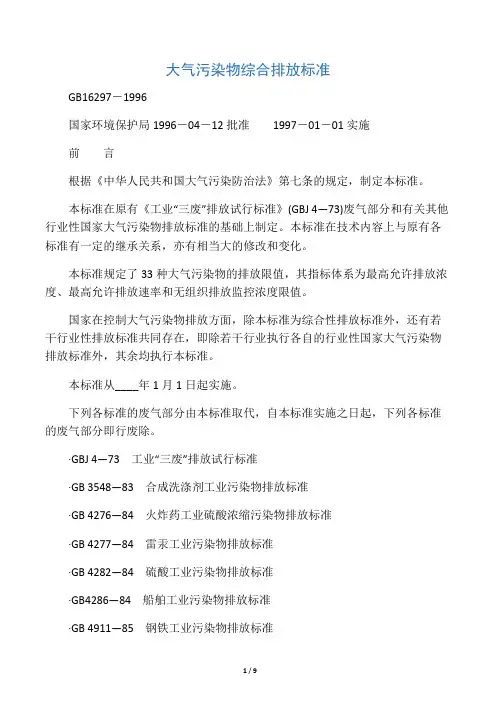 大气污染物综合排放标准

GB16297－1996

国家环境保护局 1996－04－12 批准　　1997－01－01 实施

前　　言

根据《中华人民共和国大气污染防治法》第七条的规定，制定本标准。

本标准在原有《工业“三废”排放试行标准》(GBJ 4—73)废气部分和有关其他行业性国家大气污染物排放标准的基础上制定。本标准在技术内容上与原有各标准有一定的继承关系，亦有相当大的修改和变化。

本标准规定了 33 种大气污染物的排放限值，其指标体系为最高允许排放浓度、最高允许排放速率和无组织排放监控浓度限值。

国家在控制大气污染物排放方面，除本标准为综合性排放标准外，还有若干行业性排放标准共同存在，即除若干行业执行各自的行业性国家大气污染物排放标准外，其余均执行本标准。

本标准从____年 1 月 1 日起实施。

下列各标准的废气部分由本标准取代，自本标准实施之日起，下列各标准的废气部分即行废除。

·GBJ 4—73　工业“三废”排放试行标准

·GB 3548—83　合成洗涤剂工业污染物排放标准

·GB 4276—84　火炸药工业硫酸浓缩污染物排放标准

·GB 4277—84　雷汞工业污染物排放标准

·GB 4282—84　硫酸工业污染物排放标准

·GB4286—84　船舶工业污染物排放标准

·GB 4911—85　钢铁工业污染物排放标准

1 / 9